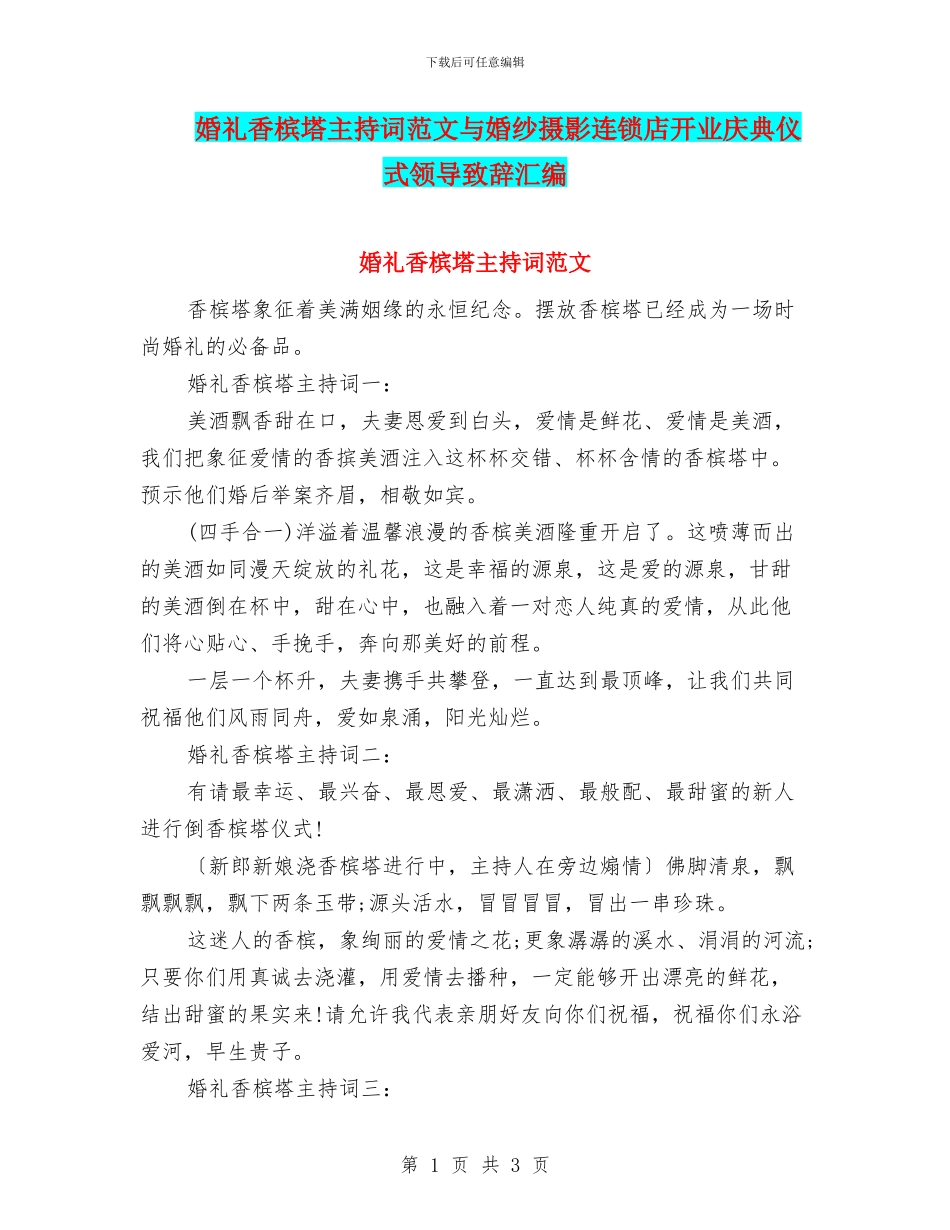 下载后可任意编辑

婚礼香槟塔主持词范文与婚纱摄影连锁店开业庆典仪式领导致辞汇编

婚礼香槟塔主持词范文

香槟塔象征着美满姻缘的永恒纪念。摆放香槟塔已经成为一场时尚婚礼的必备品。

婚礼香槟塔主持词一：

美酒飘香甜在口，夫妻恩爱到白头，爱情是鲜花、爱情是美酒，我们把象征爱情的香摈美酒注入这杯杯交错、杯杯含情的香槟塔中。预示他们婚后举案齐眉，相敬如宾。

(四手合一)洋溢着温馨浪漫的香槟美酒隆重开启了。这喷薄而出的美酒如同漫天绽放的礼花，这是幸福的源泉，这是爱的源泉，甘甜的美酒倒在杯中，甜在心中，也融入着一对恋人纯真的爱情，从此他们将心贴心、手挽手，奔向那美好的前程。

一层一个杯升，夫妻携手共攀登，一直达到最顶峰，让我们共同祝福他们风雨同舟，爱如泉涌，阳光灿烂。

婚礼香槟塔主持词二：

有请最幸运、最兴奋、最恩爱、最潇洒、最般配、最甜蜜的新人进行倒香槟塔仪式!

〔新郎新娘浇香槟塔进行中，主持人在旁边煽情〕佛脚清泉，飘飘飘飘，飘下两条玉带;源头活水，冒冒冒冒，冒出一串珍珠。

这迷人的香槟，象绚丽的爱情之花;更象潺潺的溪水、涓涓的河流;只要你们用真诚去浇灌，用爱情去播种，一定能够开出漂亮的鲜花，结出甜蜜的果实来!请允许我代表亲朋好友向你们祝福，祝福你们永浴爱河，早生贵子。

婚礼香槟塔主持词三：

第 1 页 共 3 页